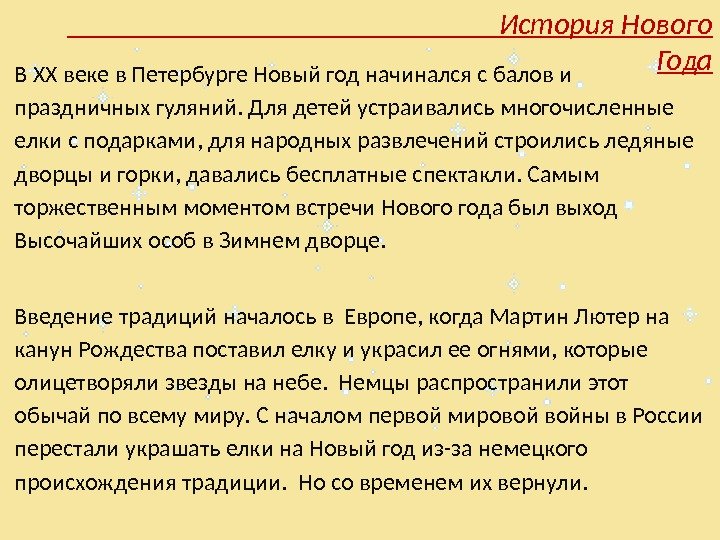 История Нового Года

В XX веке в Петербурге Новый год начинался с балов и праздничных гуляний. Для детей устраивались многочисленные елки с подарками, для народных развлечений строились ледяные дворцы и горки, давались бесплатные спектакли. Самым торжественным моментом встречи Нового года был выход Высочайших особ в Зимнем дворце.

Введение традиций началось в Европе, когда Мартин Лютер на канун Рождества поставил елку и украсил ее огнями, которые олицетворяли звезды на небе. Немцы распространили этот обычай по всему миру. С началом первой мировой войны в России перестали украшать елки на Новый год из-за немецкого происхождения традиции. Но со временем их вернули.